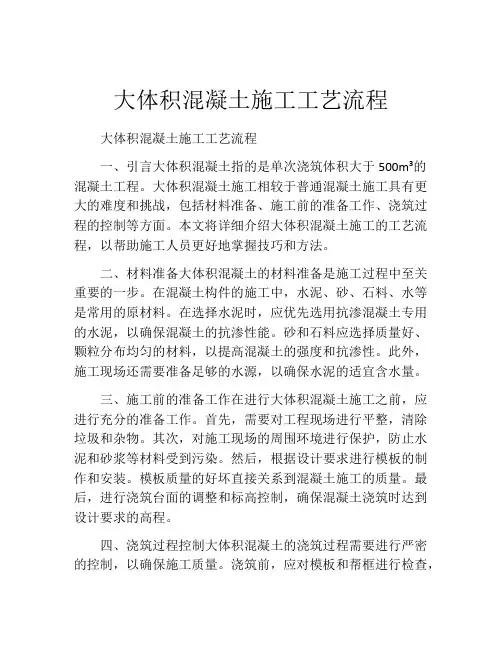 大体积混凝土施工工艺流程

大体积混凝土施工工艺流程

一、引言大体积混凝土指的是单次浇筑体积大于 $500m^3$的混凝土工程。大体积混凝土施工相较于普通混凝土施工具有更大的难度和挑战，包括材料准备、施工前的准备工作、浇筑过程的控制等方面。本文将详细介绍大体积混凝土施工的工艺流程，以帮助施工人员更好地掌握技巧和方法。

二、材料准备大体积混凝土的材料准备是施工过程中至关重要的一步。在混凝土构件的施工中，水泥、砂、石料、水等是常用的原材料。在选择水泥时，应优先选用抗渗混凝土专用的水泥，以确保混凝土的抗渗性能。砂和石料应选择质量好、颗粒分布均匀的材料，以提高混凝土的强度和抗渗性。此外，施工现场还需要准备足够的水源，以确保水泥的适宜含水量。

三、施工前的准备工作在进行大体积混凝土施工之前，应进行充分的准备工作。首先，需要对工程现场进行平整，清除垃圾和杂物。其次，对施工现场的周围环境进行保护，防止水泥和砂浆等材料受到污染。然后，根据设计要求进行模板的制作和安装。模板质量的好坏直接关系到混凝土施工的质量。最后，进行浇筑台面的调整和标高控制，确保混凝土浇筑时达到设计要求的高程。

四、浇筑过程控制大体积混凝土的浇筑过程需要进行严密的控制，以确保施工质量。浇筑前，应对模板和帮框进行检查，